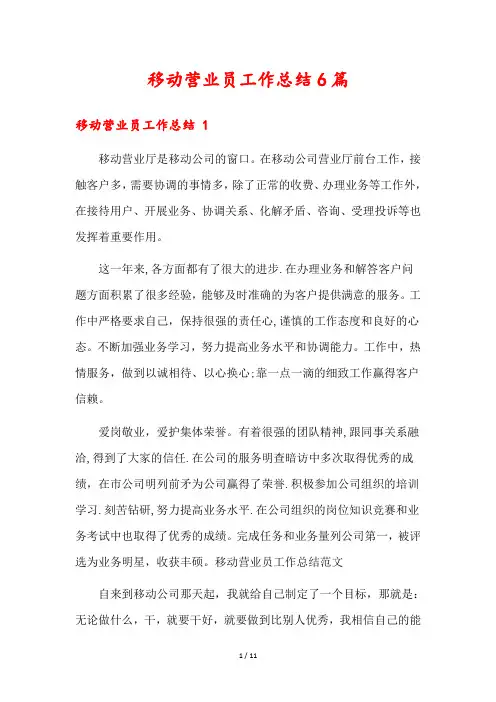 移动营业员工作总结6篇

移动营业员工作总结 1

移动营业厅是移动公司的窗口。在移动公司营业厅前台工作，接触客户多，需要协调的事情多，除了正常的收费、办理业务等工作外，在接待用户、开展业务、协调关系、化解矛盾、咨询、受理投诉等也发挥着重要作用。

这一年来,各方面都有了很大的进步.在办理业务和解答客户问题方面积累了很多经验，能够及时准确的为客户提供满意的服务。工作中严格要求自己，保持很强的责任心,谨慎的工作态度和良好的心态。不断加强业务学习，努力提高业务水平和协调能力。工作中，热情服务，做到以诚相待、以心换心;靠一点一滴的细致工作赢得客户信赖。

爱岗敬业，爱护集体荣誉。有着很强的团队精神,跟同事关系融洽,得到了大家的信任.在公司的服务明查暗访中多次取得优秀的成绩，在市公司明列前矛为公司赢得了荣誉.积极参加公司组织的培训学习.刻苦钻研,努力提高业务水平.在公司组织的岗位知识竞赛和业务考试中也取得了优秀的成绩。完成任务和业务量列公司第一，被评选为业务明星，收获丰硕。移动营业员工作总结范文

自来到移动公司那天起，我就给自己制定了一个目标，那就是：无论做什么，干，就要干好，就要做到比别人优秀，我相信自己的能

1 / 11